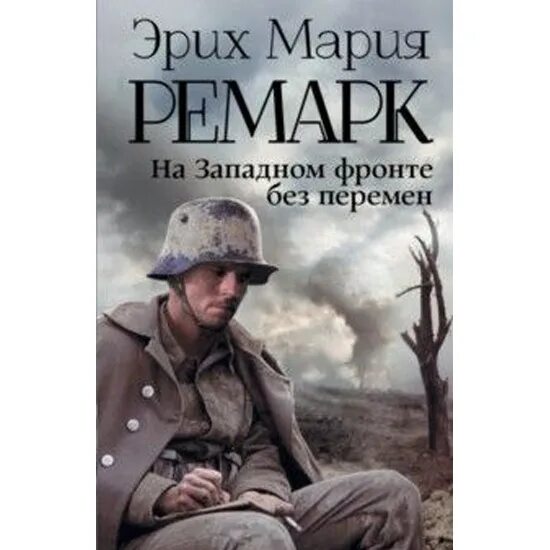 Эрих Мария
РЕМАРК
На Западном фронте
без перемен